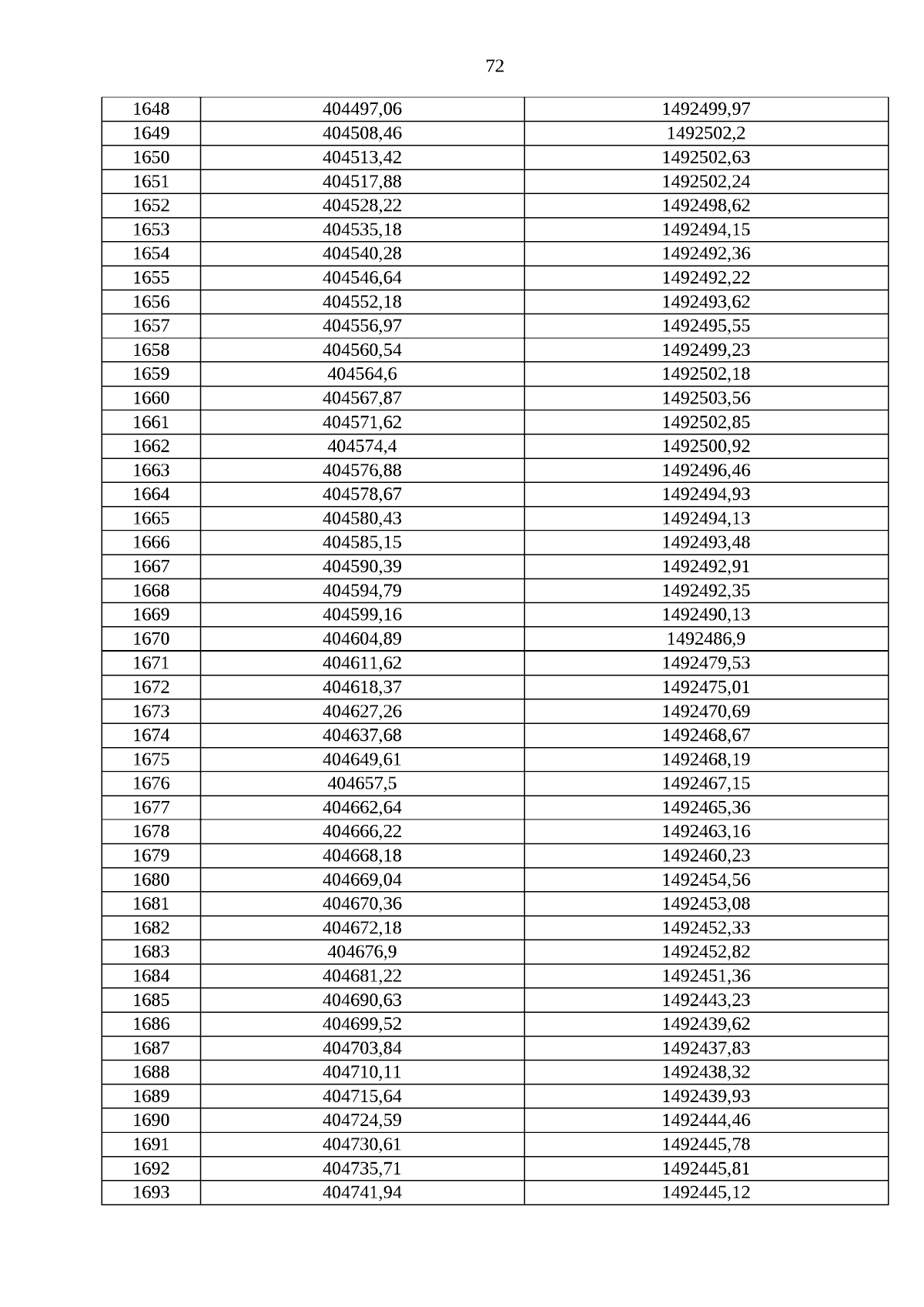 72

| 1648 | 404497,06 | 1492499,97 |
|---|---|---|
| 1649 | 404508,46 | 1492502,2 |
| 1650 | 404513,42 | 1492502,63 |
| 1651 | 404517,88 | 1492502,24 |
| 1652 | 404528,22 | 1492498,62 |
| 1653 | 404535,18 | 1492494,15 |
| 1654 | 404540,28 | 1492492,36 |
| 1655 | 404546,64 | 1492492,22 |
| 1656 | 404552,18 | 1492493,62 |
| 1657 | 404556,97 | 1492495,55 |
| 1658 | 404560,54 | 1492499,23 |
| 1659 | 404564,6 | 1492502,18 |
| 1660 | 404567,87 | 1492503,56 |
| 1661 | 404571,62 | 1492502,85 |
| 1662 | 404574,4 | 1492500,92 |
| 1663 | 404576,88 | 1492496,46 |
| 1664 | 404578,67 | 1492494,93 |
| 1665 | 404580,43 | 1492494,13 |
| 1666 | 404585,15 | 1492493,48 |
| 1667 | 404590,39 | 1492492,91 |
| 1668 | 404594,79 | 1492492,35 |
| 1669 | 404599,16 | 1492490,13 |
| 1670 | 404604,89 | 1492486,9 |
| 1671 | 404611,62 | 1492479,53 |
| 1672 | 404618,37 | 1492475,01 |
| 1673 | 404627,26 | 1492470,69 |
| 1674 | 404637,68 | 1492468,67 |
| 1675 | 404649,61 | 1492468,19 |
| 1676 | 404657,5 | 1492467,15 |
| 1677 | 404662,64 | 1492465,36 |
| 1678 | 404666,22 | 1492463,16 |
| 1679 | 404668,18 | 1492460,23 |
| 1680 | 404669,04 | 1492454,56 |
| 1681 | 404670,36 | 1492453,08 |
| 1682 | 404672,18 | 1492452,33 |
| 1683 | 404676,9 | 1492452,82 |
| 1684 | 404681,22 | 1492451,36 |
| 1685 | 404690,63 | 1492443,23 |
| 1686 | 404699,52 | 1492439,62 |
| 1687 | 404703,84 | 1492437,83 |
| 1688 | 404710,11 | 1492438,32 |
| 1689 | 404715,64 | 1492439,93 |
| 1690 | 404724,59 | 1492444,46 |
| 1691 | 404730,61 | 1492445,78 |
| 1692 | 404735,71 | 1492445,81 |
| 1693 | 404741,94 | 1492445,12 |